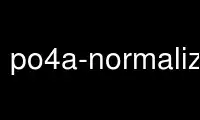 po4a-normaliz